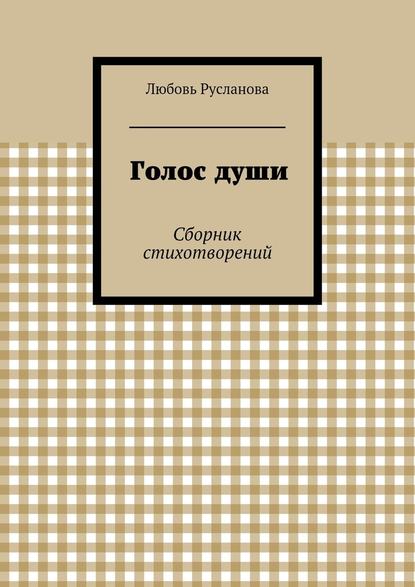 Любовь Русланова

Голос души

Сборник стихотворений